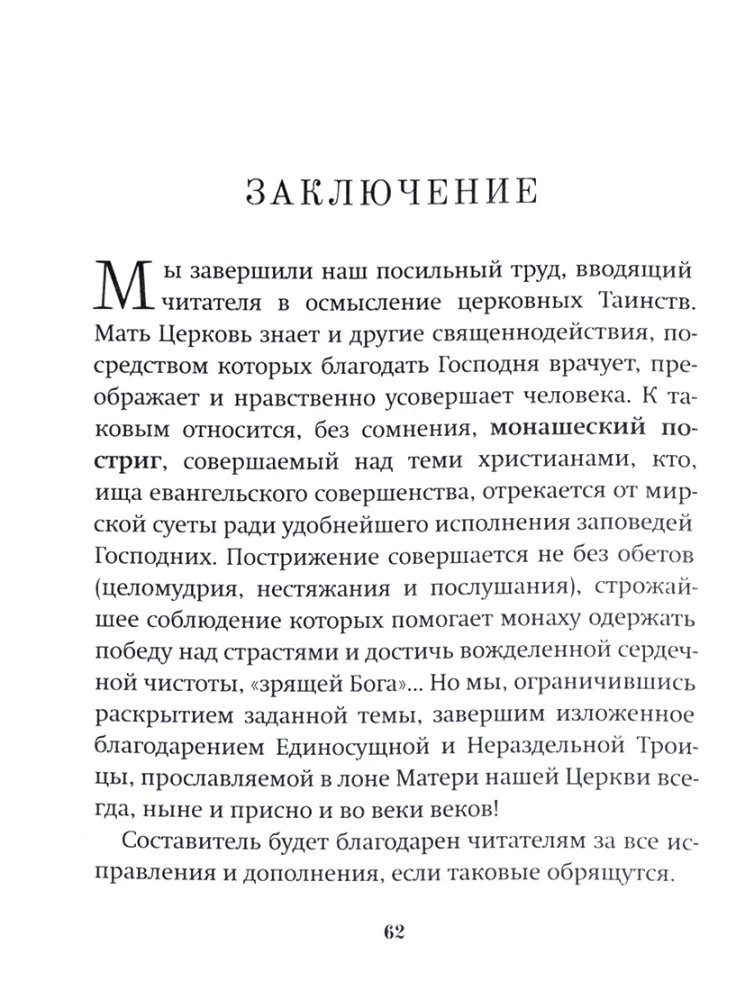 ЗАКЛЮЧЕНИЕ

Мы завершили наш посильный труд, вводящий читателя в осмысление церковных Таинств. Мать Церковь знает и другие священнодействия, посредством которых благодать Господня врачует, преображает и нравственно усовершает человека. К таковым относится, без сомнения, монашеский постриг, совершаемый над теми христианами, кто, ища евангельского совершенства, отрекается от мирской суеты ради удобнейшего исполнения заповедей Господних. Пострижение совершается не без обетов (целомудрия, нестяжания и послушания), строжайшее соблюдение которых помогает монаху одержать победу над страстями и достичь вожделенной сердечной чистоты, «зрящей Бога»... Но мы, ограничившись раскрытием заданной темы, завершим изложенное благодарением Единосущной и Нераздельной Троицы, прославляемой в лоне Матери нашей Церкви всегда, ныне и присно и во веки веков!

Составитель будет благодарен читателям за все исправления и дополнения, если таковые обрящутся.

62